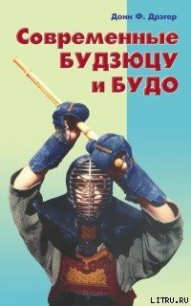 Донн Ф. Дрэгер

Современные БУДЗЮЦУ и БУДО

LITRU.RU